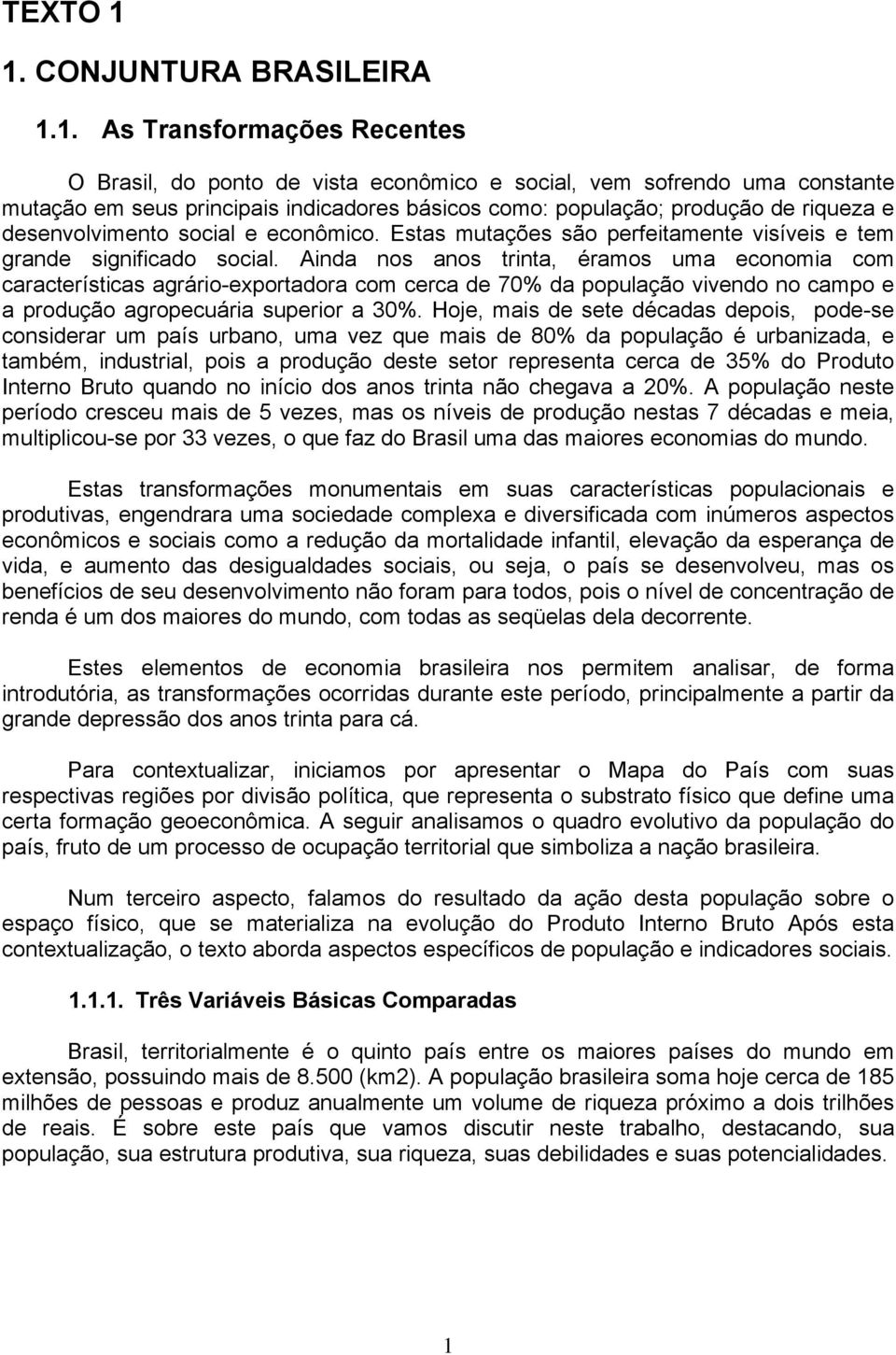 TEXTO 1

1. CONJUNTURA BRASILEIRA

1.1. As Transformações Recentes

O Brasil, do ponto de vista econômico e social, vem sofrendo uma constante mutação em seus principais indicadores básicos como: população; produção de riqueza e desenvolvimento social e econômico. Estas mutações são perfeitamente visíveis e tem grande significado social. Ainda nos anos trinta, éramos uma economia com características agrário-exportadora com cerca de 70% da população vivendo no campo e a produção agropecuária superior a 30%. Hoje, mais de sete décadas depois, pode-se considerar um país urbano, uma vez que mais de 80% da população é urbanizada, e também, industrial, pois a produção deste setor representa cerca de 35% do Produto Interno Bruto quando no início dos anos trinta não chegava a 20%. A população neste período cresceu mais de 5 vezes, mas os níveis de produção nestas 7 décadas e meia, multiplicou-se por 33 vezes, o que faz do Brasil uma das maiores economias do mundo.

Estas transformações monumentais em suas características populacionais e produtivas, engendrara uma sociedade complexa e diversificada com inúmeros aspectos econômicos e sociais como a redução da mortalidade infantil, elevação da esperança de vida, e aumento das desigualdades sociais, ou seja, o país se desenvolveu, mas os benefícios de seu desenvolvimento não foram para todos, pois o nível de concentração de renda é um dos maiores do mundo, com todas as seqüelas dela decorrente.

Estes elementos de economia brasileira nos permitem analisar, de forma introdutória, as transformações ocorridas durante este período, principalmente a partir da grande depressão dos anos trinta para cá.

Para contextualizar, iniciamos por apresentar o Mapa do País com suas respectivas regiões por divisão política, que representa o substrato físico que define uma certa formação geoeconômica. A seguir analisamos o quadro evolutivo da população do país, fruto de um processo de ocupação territorial que simboliza a nação brasileira.

Num terceiro aspecto, falamos do resultado da ação desta população sobre o espaço físico, que se materializa na evolução do Produto Interno Bruto Após esta contextualização, o texto aborda aspectos específicos de população e indicadores sociais.

1.1.1. Três Variáveis Básicas Comparadas

Brasil, territorialmente é o quinto país entre os maiores países do mundo em extensão, possuindo mais de 8.500 (km2). A população brasileira soma hoje cerca de 185 milhões de pessoas e produz anualmente um volume de riqueza próximo a dois trilhões de reais. É sobre este país que vamos discutir neste trabalho, destacando, sua população, sua estrutura produtiva, sua riqueza, suas debilidades e suas potencialidades.

1